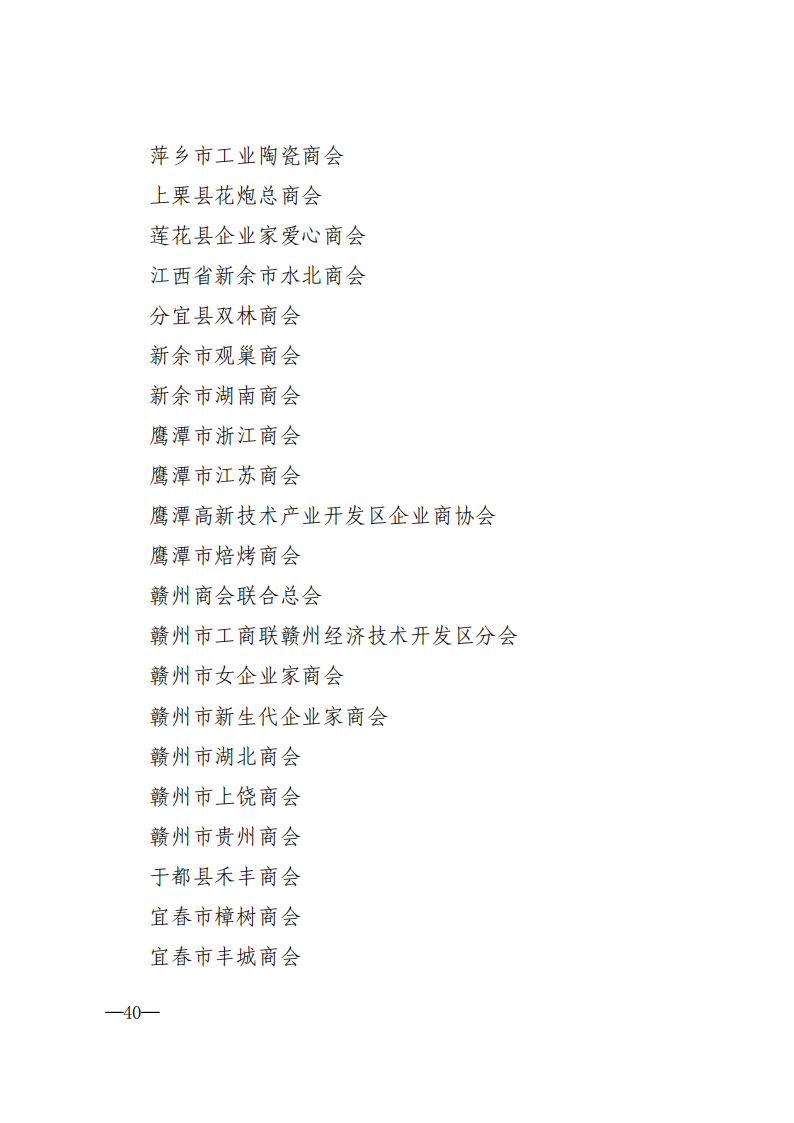 萍乡市工业陶瓷商会

上栗县花炮总商会

莲花县企业家爱心商会

江西省新余市水北商会

分宜县双林商会

新余市观巢商会

新余市湖南商会

鹰潭市浙江商会

鹰潭市江苏商会

鹰潭高新技术产业开发区企业商协会

鹰潭市焙烤商会

赣州商会联合总会

赣州市工商联赣州经济技术开发区分会

赣州市女企业家商会

赣州市新生代企业家商会

赣州市湖北商会

赣州市上饶商会

赣州市贵州商会

于都县禾丰商会

宜春市樟树商会

宜春市丰城商会

—40—